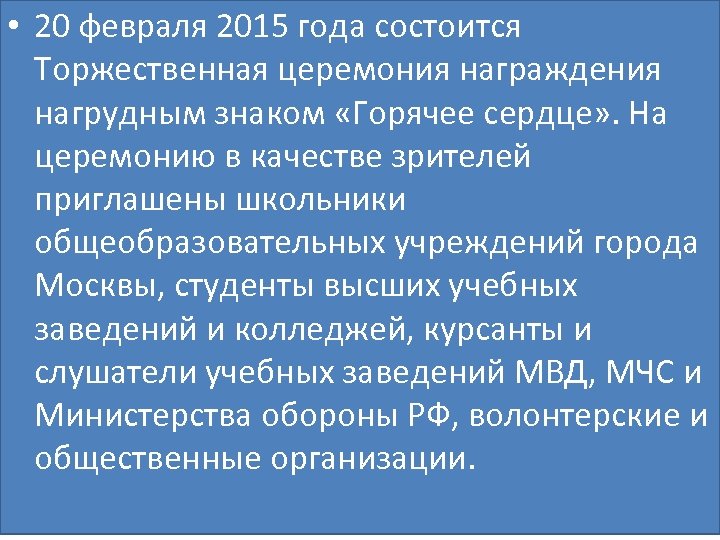 • 20 февраля 2015 года состоится Торжественная церемония награждения нагрудным знаком «Горячее сердце». На церемонию в качестве зрителей приглашены школьники общеобразовательных учреждений города Москвы, студенты высших учебных заведений и колледжей, курсанты и слушатели учебных заведений МВД, МЧС и Министерства обороны РФ, волонтерские и общественные организации.